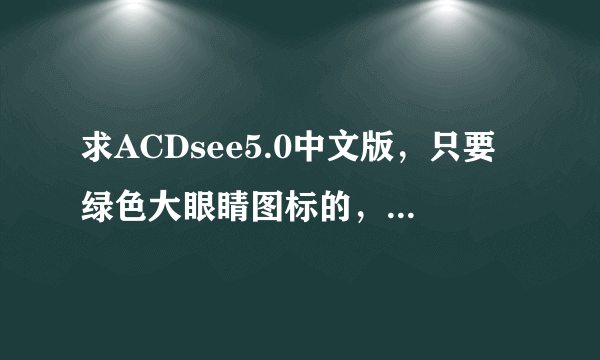 求ACDsee5.0中文版，只要绿色大眼睛图标的，...